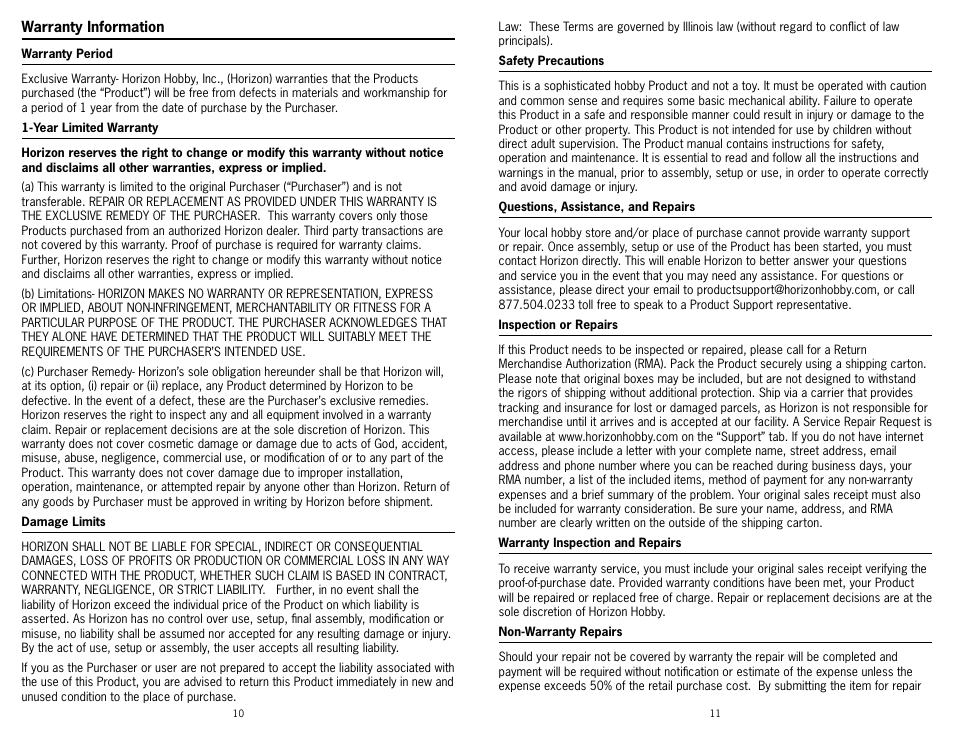 Warranty Information

Warranty Period

Exclusive Warranty- Horizon Hobby, Inc., (Horizon) warranties that the Products purchased (the "Product") will be free from defects in materials and workmanship for a period of 1 year from the date of purchase by the Purchaser.

1-Year Limited Warranty

Horizon reserves the right to change or modify this warranty without notice and disclaims all other warranties, express or implied.

(a) This warranty is limited to the original Purchaser ("Purchaser") and is not transferable. REPAIR OR REPLACEMENT AS PROVIDED UNDER THIS WARRANTY IS THE EXCLUSIVE REMEDY OF THE PURCHASER. This warranty covers only those Products purchased from an authorized Horizon dealer. Third party transactions are not covered by this warranty. Proof of purchase is required for warranty claims. Further, Horizon reserves the right to change or modify this warranty without notice and disclaims all other warranties, express or implied.

(b) Limitations- HORIZON MAKES NO WARRANTY OR REPRESENTATION, EXPRESS OR IMPLIED, ABOUT NON-INFRINGEMENT, MERCHANTABILITY OR FITNESS FOR A PARTICULAR PURPOSE OF THE PRODUCT. THE PURCHASER ACKNOWLEDGES THAT THEY ALONE HAVE DETERMINED THAT THE PRODUCT WILL SUITABLY MEET THE REQUIREMENTS OF THE PURCHASER'S INTENDED USE.

(c) Purchaser Remedy- Horizon's sole obligation hereunder shall be that Horizon will, at its option, (i) repair or (ii) replace, any Product determined by Horizon to be defective. In the event of a defect, these are the Purchaser's exclusive remedies. Horizon reserves the right to inspect any and all equipment involved in a warranty claim. Repair or replacement decisions are at the sole discretion of Horizon. This warranty does not cover cosmetic damage or damage due to acts of God, accident, misuse, abuse, negligence, commercial use, or modification of or to any part of the Product. This warranty does not cover damage due to improper installation, operation, maintenance, or attempted repair by anyone other than Horizon. Return of any goods by Purchaser must be approved in writing by Horizon before shipment.

Damage Limits

HORIZON SHALL NOT BE LIABLE FOR SPECIAL, INDIRECT OR CONSEQUENTIAL DAMAGES, LOSS OF PROFITS OR PRODUCTION OR COMMERCIAL LOSS IN ANY WAY CONNECTED WITH THE PRODUCT, WHETHER SUCH CLAIM IS BASED IN CONTRACT, WARRANTY, NEGLIGENCE, OR STRICT LIABILITY. Further, in no event shall the liability of Horizon exceed the individual price of the Product on which liability is asserted. As Horizon has no control over use, setup, final assembly, modification or misuse, no liability shall be assumed nor accepted for any resulting damage or injury. By the act of use, setup or assembly, the user accepts all resulting liability.

If you as the Purchaser or user are not prepared to accept the liability associated with the use of this Product, you are advised to return this Product immediately in new and unused condition to the place of purchase.

10

Law: These Terms are governed by Illinois law (without regard to conflict of law principals).

Safety Precautions

This is a sophisticated hobby Product and not a toy. It must be operated with caution and common sense and requires some basic mechanical ability. Failure to operate this Product in a safe and responsible manner could result in injury or damage to the Product or other property. This Product is not intended for use by children without direct adult supervision. The Product manual contains instructions for safety, operation and maintenance. It is essential to read and follow all the instructions and warnings in the manual, prior to assembly, setup or use, in order to operate correctly and avoid damage or injury.

Questions, Assistance, and Repairs

Your local hobby store and/or place of purchase cannot provide warranty support or repair. Once assembly, setup or use of the Product has been started, you must contact Horizon directly. This will enable Horizon to better answer your questions and service you in the event that you may need any assistance. For questions or assistance, please direct your email to productsupport@horizonhobby.com, or call 877.504.0233 toll free to speak to a Product Support representative.

Inspection or Repairs

If this Product needs to be inspected or repaired, please call for a Return Merchandise Authorization (RMA). Pack the Product securely using a shipping carton. Please note that original boxes may be included, but are not designed to withstand the rigors of shipping without additional protection. Ship via a carrier that provides tracking and insurance for lost or damaged parcels, as Horizon is not responsible for merchandise until it arrives and is accepted at our facility. A Service Repair Request is available at www.horizonhobby.com on the "Support" tab. If you do not have internet access, please include a letter with your complete name, street address, email address and phone number where you can be reached during business days, your RMA number, a list of the included items, method of payment for any non-warranty expenses and a brief summary of the problem. Your original sales receipt must also be included for warranty consideration. Be sure your name, address, and RMA number are clearly written on the outside of the shipping carton.

Warranty Inspection and Repairs

To receive warranty service, you must include your original sales receipt verifying the proof-of-purchase date. Provided warranty conditions have been met, your Product will be repaired or replaced free of charge. Repair or replacement decisions are at the sole discretion of Horizon Hobby.

Non-Warranty Repairs

Should your repair not be covered by warranty the repair will be completed and payment will be required without notification or estimate of the expense unless the expense exceeds 50% of the retail purchase cost. By submitting the item for repair

11